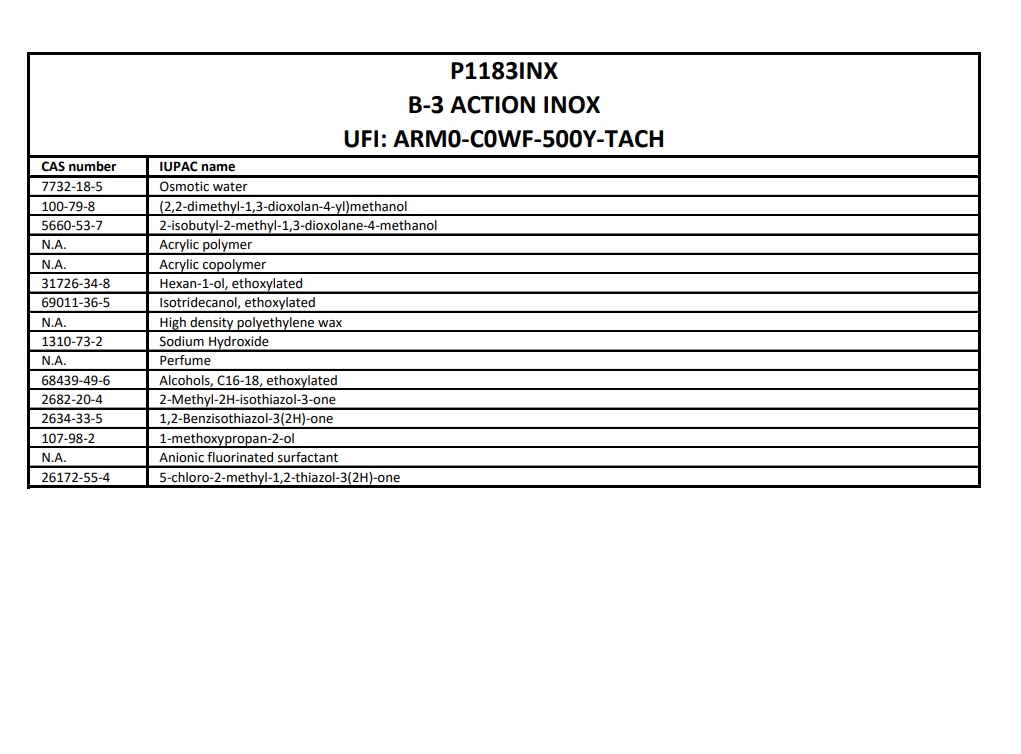 P1183INX
B-3 ACTION INOX
UFI: ARM0-C0WF-500Y-TACH

| CAS number | IUPAC name |
|---|---|
| 7732-18-5 | Osmotic water |
| 100-79-8 | (2,2-dimethyl-1,3-dioxolan-4-yl)methanol |
| 5660-53-7 | 2-isobutyl-2-methyl-1,3-dioxolane-4-methanol |
| N.A. | Acrylic polymer |
| N.A. | Acrylic copolymer |
| 31726-34-8 | Hexan-1-ol, ethoxylated |
| 69011-36-5 | Isotridecanol, ethoxylated |
| N.A. | High density polyethylene wax |
| 1310-73-2 | Sodium Hydroxide |
| N.A. | Perfume |
| 68439-49-6 | Alcohols, C16-18, ethoxylated |
| 2682-20-4 | 2-Methyl-2H-isothiazol-3-one |
| 2634-33-5 | 1,2-Benzisothiazol-3(2H)-one |
| 107-98-2 | 1-methoxypropan-2-ol |
| N.A. | Anionic fluorinated surfactant |
| 26172-55-4 | 5-chloro-2-methyl-1,2-thiazol-3(2H)-one |